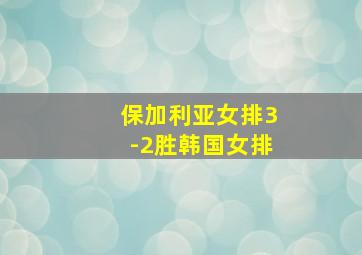 保加利亚女排3-2胜韩国女排